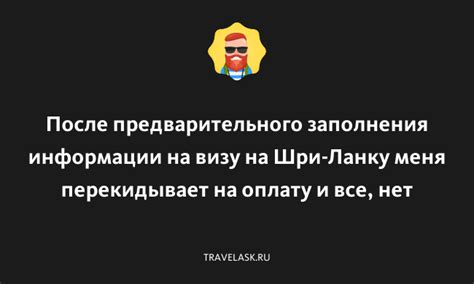 После предварительного заполнения информации на визу на Шри-Ланку меня перекидывает на оплату и все, нет

TRAVELASK.RU